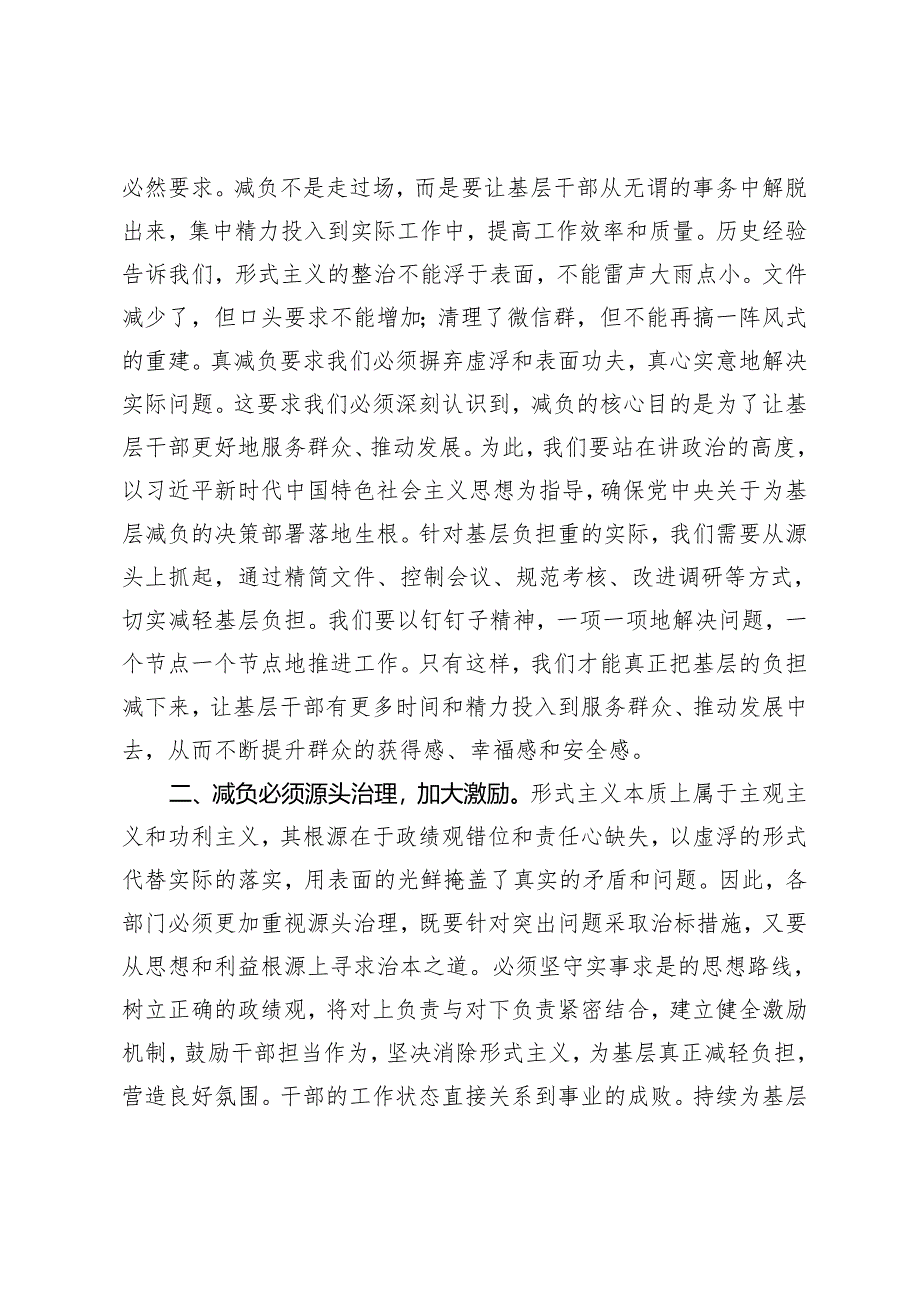 必然要求。减负不是走过场，而是要让基层干部从无谓的事务中解脱出来，集中精力投入到实际工作中，提高工作效率和质量。历史经验告诉我们，形式主义的整治不能浮于表面，不能雷声大雨点小。文件减少了，但口头要求不能增加；清理了微信群，但不能再搞一阵风式的重建。真减负要求我们必须摒弃虚浮和表面功夫，真心实意地解决实际问题。这要求我们必须深刻认识到，减负的核心目的是为了让基层干部更好地服务群众、推动发展。为此，我们要站在讲政治的高度，以习近平新时代中国特色社会主义思想为指导，确保党中央关于为基层减负的决策部署落地生根。针对基层负担重的实际，我们需要从源头上抓起，通过精简文件、控制会议、规范考核、改进调研等方式，切实减轻基层负担。我们要以钉钉子精神，一项一项地解决问题，一个节点一个节点地推进工作。只有这样，我们才能真正把基层的负担减下来，让基层干部有更多时间和精力投入到服务群众、推动发展中去，从而不断提升群众的获得感、幸福感和安全感。

二、减负必须源头治理，加大激励。形式主义本质上属于主观主义和功利主义，其根源在于政绩观错位和责任心缺失，以虚浮的形式代替实际的落实，用表面的光鲜掩盖了真实的矛盾和问题。因此，各部门必须更加重视源头治理，既要针对突出问题采取治标措施，又要从思想和利益根源上寻求治本之道。必须坚守实事求是的思想路线，树立正确的政绩观，将对上负责与对下负责紧密结合，建立健全激励机制，鼓励干部担当作为，坚决消除形式主义，为基层真正减轻负担，营造良好氛围。干部的工作状态直接关系到事业的成败。持续为基层